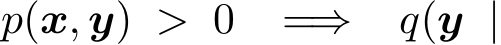 $p(\boldsymbol{x}, \boldsymbol{y}) > 0 \implies q(\boldsymbol{y} \mid$